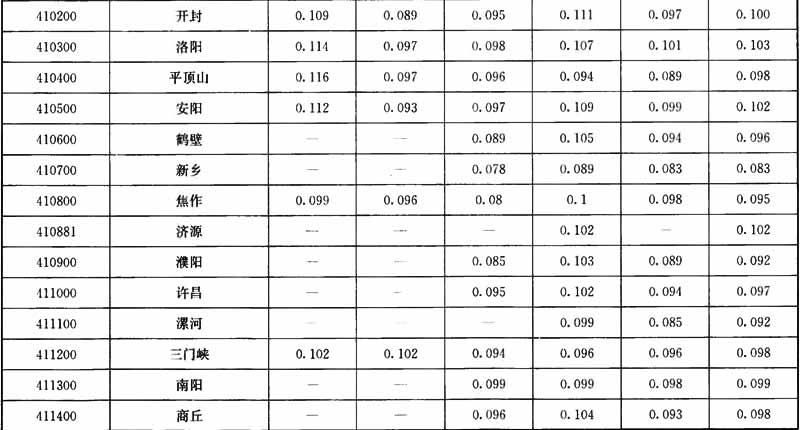 | 410200 | 开封 | 0.109 | 0.089 | 0.095 | 0.111 | 0.097 | 0.100 |
|---|---|---|---|---|---|---|---|
| 410300 | 洛阳 | 0.114 | 0.097 | 0.098 | 0.107 | 0.101 | 0.103 |
| 410400 | 平顶山 | 0.116 | 0.097 | 0.096 | 0.094 | 0.089 | 0.098 |
| 410500 | 安阳 | 0.112 | 0.093 | 0.097 | 0.109 | 0.099 | 0.102 |
| 410600 | 鹤壁 | — | — | 0.089 | 0.105 | 0.094 | 0.096 |
| 410700 | 新乡 | — | — | 0.078 | 0.089 | 0.083 | 0.083 |
| 410800 | 焦作 | 0.099 | 0.096 | 0.08 | 0.1 | 0.098 | 0.095 |
| 410881 | 济源 | — | — | — | 0.102 | — | 0.102 |
| 410900 | 濮阳 | — | — | 0.085 | 0.103 | 0.089 | 0.092 |
| 411000 | 许昌 | — | — | 0.095 | 0.102 | 0.094 | 0.097 |
| 411100 | 漯河 | — | — | — | 0.099 | 0.085 | 0.092 |
| 411200 | 三门峡 | 0.102 | 0.102 | 0.094 | 0.096 | 0.096 | 0.098 |
| 411300 | 南阳 | — | — | 0.099 | 0.099 | 0.098 | 0.099 |
| 411400 | 商丘 | — | — | 0.096 | 0.104 | 0.093 | 0.098 |